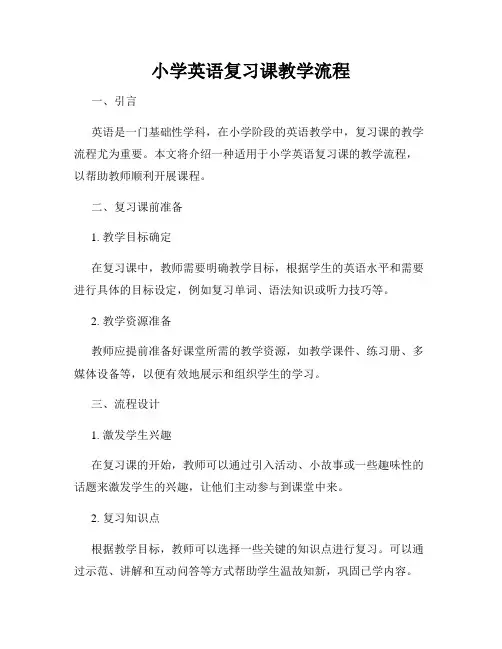 小学英语复习课教学流程

一、引言

英语是一门基础性学科，在小学阶段的英语教学中，复习课的教学流程尤为重要。本文将介绍一种适用于小学英语复习课的教学流程，以帮助教师顺利开展课程。

二、复习课前准备

1. 教学目标确定

在复习课中，教师需要明确教学目标，根据学生的英语水平和需要进行具体的目标设定，例如复习单词、语法知识或听力技巧等。

2. 教学资源准备

教师应提前准备好课堂所需的教学资源，如教学课件、练习册、多媒体设备等，以便有效地展示和组织学生的学习。

三、流程设计

1. 激发学生兴趣

在复习课的开始，教师可以通过引入活动、小故事或一些趣味性的话题来激发学生的兴趣，让他们主动参与到课堂中来。

2. 复习知识点

根据教学目标，教师可以选择一些关键的知识点进行复习。可以通过示范、讲解和互动问答等方式帮助学生温故知新，巩固已学内容。